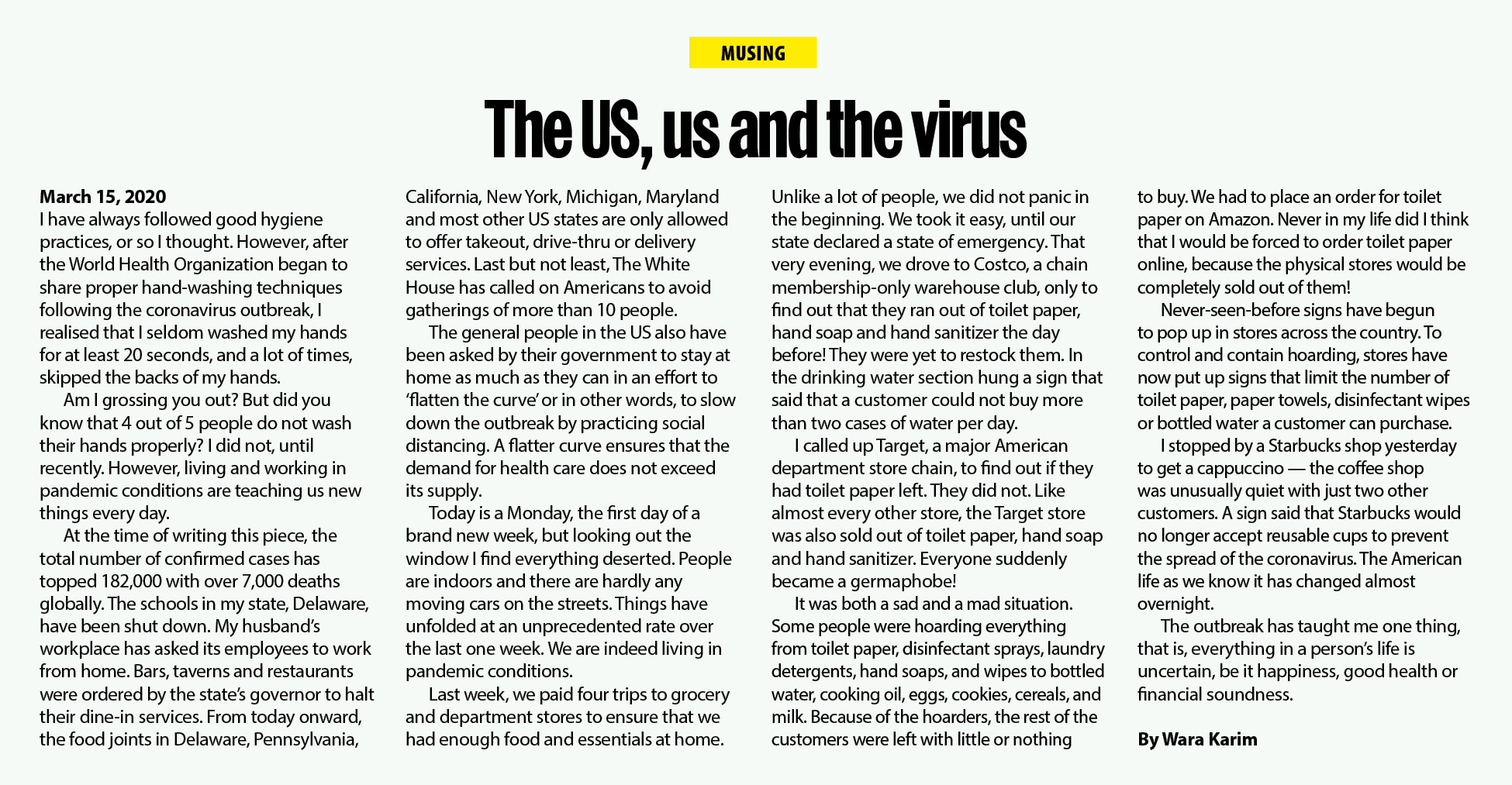 MUSING

The US, us and the virus

March 15, 2020
I have always followed good hygiene practices, or so I thought. However, after the World Health Organization began to share proper hand-washing techniques following the coronavirus outbreak, I realised that I seldom washed my hands for at least 20 seconds, and a lot of times, skipped the backs of my hands.

Am I grossing you out? But did you know that 4 out of 5 people do not wash their hands properly? I did not, until recently. However, living and working in pandemic conditions are teaching us new things every day.

At the time of writing this piece, the total number of confirmed cases has topped 182,000 with over 7,000 deaths globally. The schools in my state, Delaware, have been shut down. My husband's workplace has asked its employees to work from home. Bars, taverns and restaurants were ordered by the state's governor to halt their dine-in services. From today onward, the food joints in Delaware, Pennsylvania, California, New York, Michigan, Maryland and most other US states are only allowed to offer takeout, drive-thru or delivery services. Last but not least, The White House has called on Americans to avoid gatherings of more than 10 people.

The general people in the US also have been asked by their government to stay at home as much as they can in an effort to 'flatten the curve' or in other words, to slow down the outbreak by practicing social distancing. A flatter curve ensures that the demand for health care does not exceed its supply.

Today is a Monday, the first day of a brand new week, but looking out the window I find everything deserted. People are indoors and there are hardly any moving cars on the streets. Things have unfolded at an unprecedented rate over the last one week. We are indeed living in pandemic conditions.

Last week, we paid four trips to grocery and department stores to ensure that we had enough food and essentials at home. Unlike a lot of people, we did not panic in the beginning. We took it easy, until our state declared a state of emergency. That very evening, we drove to Costco, a chain membership-only warehouse club, only to find out that they ran out of toilet paper, hand soap and hand sanitizer the day before! They were yet to restock them. In the drinking water section hung a sign that said that a customer could not buy more than two cases of water per day.

I called up Target, a major American department store chain, to find out if they had toilet paper left. They did not. Like almost every other store, the Target store was also sold out of toilet paper, hand soap and hand sanitizer. Everyone suddenly became a germaphobe!

It was both a sad and a mad situation. Some people were hoarding everything from toilet paper, disinfectant sprays, laundry detergents, hand soaps, and wipes to bottled water, cooking oil, eggs, cookies, cereals, and milk. Because of the hoarders, the rest of the customers were left with little or nothing to buy. We had to place an order for toilet paper on Amazon. Never in my life did I think that I would be forced to order toilet paper online, because the physical stores would be completely sold out of them!

Never-seen-before signs have begun to pop up in stores across the country. To control and contain hoarding, stores have now put up signs that limit the number of toilet paper, paper towels, disinfectant wipes or bottled water a customer can purchase.

I stopped by a Starbucks shop yesterday to get a cappuccino — the coffee shop was unusually quiet with just two other customers. A sign said that Starbucks would no longer accept reusable cups to prevent the spread of the coronavirus. The American life as we know it has changed almost overnight.

The outbreak has taught me one thing, that is, everything in a person's life is uncertain, be it happiness, good health or financial soundness.

By Wara Karim